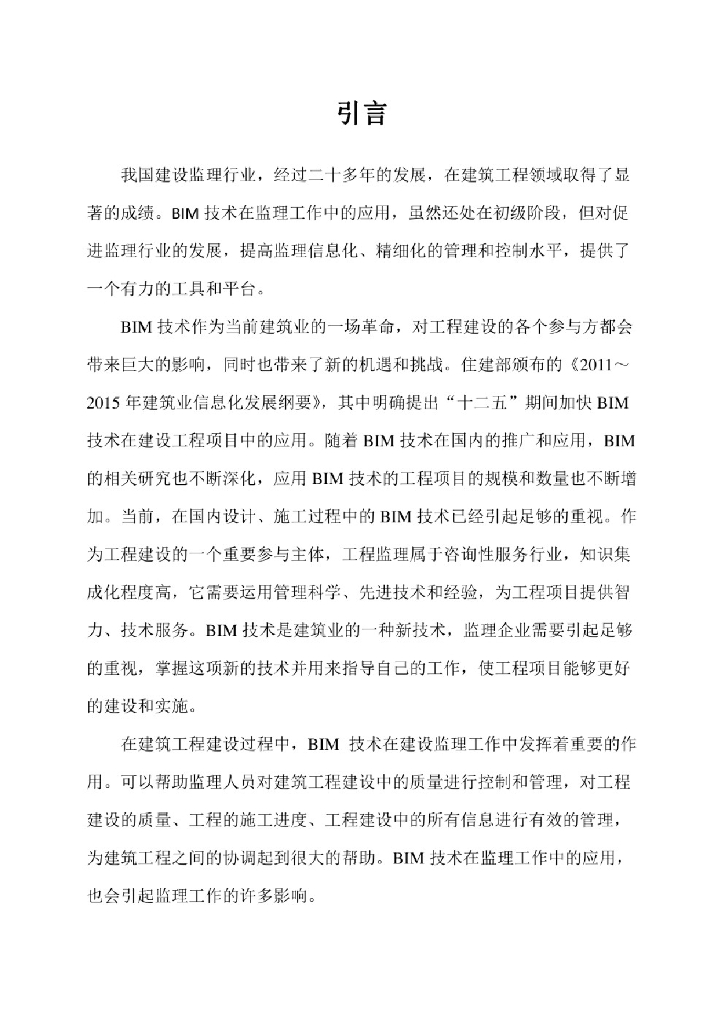 引言

我国建设监理行业，经过二十多年的发展，在建筑工程领域取得了显著的成绩。BIM 技术在监理工作中的应用，虽然还处在初级阶段，但对促进监理行业的发展，提高监理信息化、精细化的管理和控制水平，提供了一个有力的工具和平台。

BIM 技术作为当前建筑业的一场革命，对工程建设的各个参与方都会带来巨大的影响，同时也带来了新的机遇和挑战。住建部颁布的《2011～2015 年建筑业信息化发展纲要》，其中明确提出“十二五”期间加快 BIM 技术在建设工程项目中的应用。随着 BIM 技术在国内的推广和应用，BIM 的相关研究也不断深化，应用 BIM 技术的工程项目的规模和数量也不断增加。当前，在国内设计、施工过程中的 BIM 技术已经引起足够的重视。作为工程建设的一个重要参与主体，工程监理属于咨询性服务行业，知识集成化程度高，它需要运用管理科学、先进技术和经验，为工程项目提供智力、技术服务。BIM 技术是建筑业的一种新技术，监理企业需要引起足够的重视，掌握这项新的技术并用来指导自己的工作，使工程项目能够更好的建设和实施。

在建筑工程建设过程中，BIM 技术在建设监理工作中发挥着重要的作用。可以帮助监理人员对建筑工程建设中的质量进行控制和管理，对工程建设的质量、工程的施工进度、工程建设中的所有信息进行有效的管理，为建筑工程之间的协调起到很大的帮助。BIM 技术在监理工作中的应用，也会引起监理工作的许多影响。